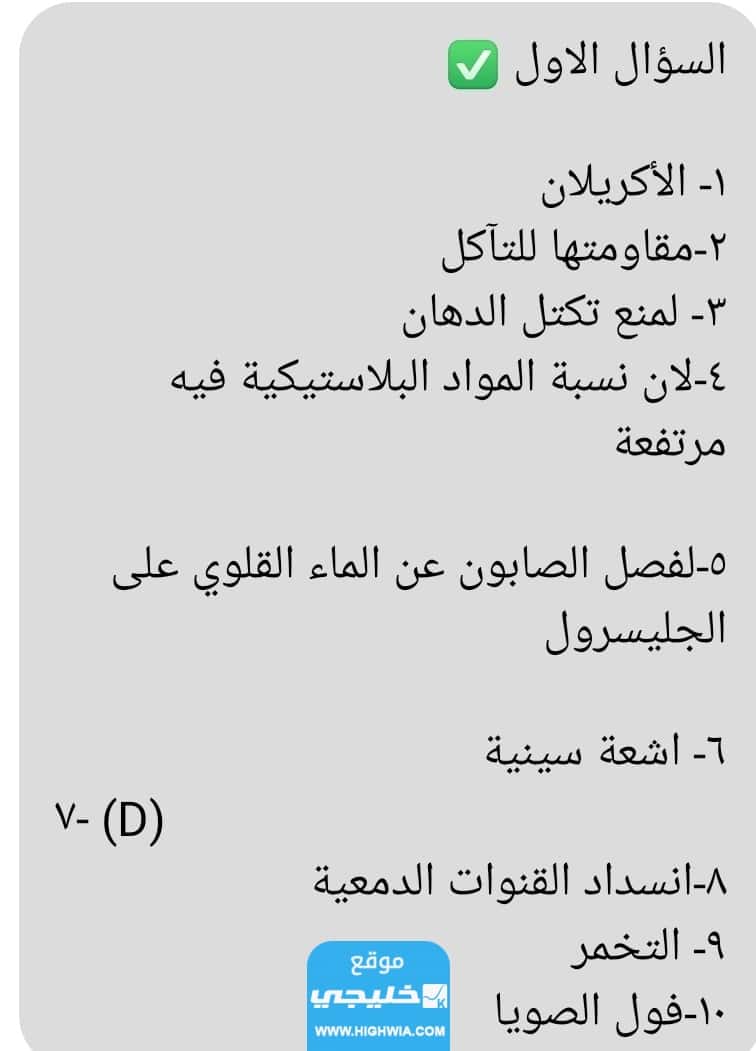 السؤال الاول ✅

١- الأكريلان
٢-مقاومتها للتآكل
٣- لمنع تكتل الدهان
٤-لان نسبة المواد البلاستيكية فيه مرتفعة

٥-لفصل الصابون عن الماء القلوي على الجليسرول

٦- اشعة سينية

٧- (D)

٨-انسداد القنوات الدمعية
٩- التخمر
١٠-فول الصويا

موقع
خليجي
WWW.HIGHWIA.COM